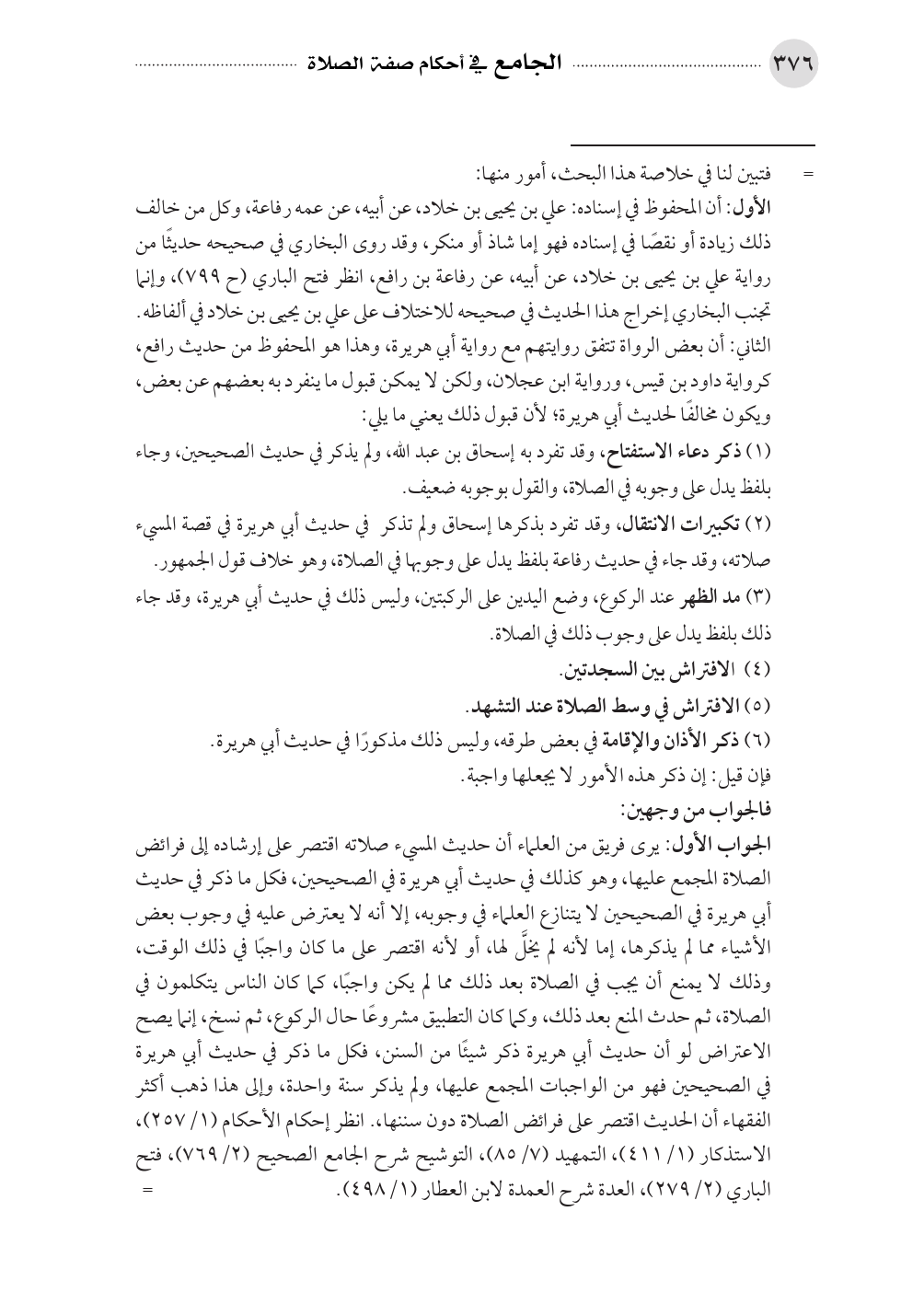 ٣٧٦ الجامع في أحكام صفة الصلاة

= فتبين لنا في خلاصة هذا البحث، أمور منها:

الأول: أن المحفوظ في إسناده: علي بن يحيى بن خلاد، عن أبيه، عن عمه رفاعة، وكل من خالف ذلك زيادة أو نقصًا في إسناده فهو إما شاذ أو منكر، وقد روى البخاري في صحيحه حديثًا من رواية علي بن يحيى بن خلاد، عن أبيه، عن رفاعة بن رافع، انظر فتح الباري (ح ٧٩٩)، وإنما تجنب البخاري إخراج هذا الحديث في صحيحه للاختلاف على علي بن يحيى بن خلاد في ألفاظه.

الثاني: أن بعض الرواة تتفق روايتهم مع رواية أبي هريرة، وهذا هو المحفوظ من حديث رافع، كرواية داود بن قيس، ورواية ابن عجلان، ولكن لا يمكن قبول ما ينفرد به بعضهم عن بعض، ويكون مخالفًا لحديث أبي هريرة؛ لأن قبول ذلك يعني ما يلي:

(١) ذكر دعاء الاستفتاح، وقد تفرد به إسحاق بن عبد الله، ولم يذكر في حديث الصحيحين، وجاء بلفظ يدل على وجوبه في الصلاة، والقول بوجوبه ضعيف.

(٢) تكبيرات الانتقال، وقد تفرد بذكرها إسحاق ولم تذكر في حديث أبي هريرة في قصة المسيء صلاته، وقد جاء في حديث رفاعة بلفظ يدل على وجوبها في الصلاة، وهو خلاف قول الجمهور.

(٣) مد الظهر عند الركوع، وضع اليدين على الركبتين، وليس ذلك في حديث أبي هريرة، وقد جاء ذلك بلفظ يدل على وجوب ذلك في الصلاة.

(٤) الافتراش بين السجدتين.

(٥) الافتراش في وسط الصلاة عند التشهد.

(٦) ذكر الأذان والإقامة في بعض طرقه، وليس ذلك مذكورًا في حديث أبي هريرة.

فإن قيل: إن ذكر هذه الأمور لا يجعلها واجبة.

فالجواب من وجهين:

الجواب الأول: يرى فريق من العلماء أن حديث المسيء صلاته اقتصر على إرشاده إلى فرائض الصلاة المجمع عليها، وهو كذلك في حديث أبي هريرة في الصحيحين، فكل ما ذكر في حديث أبي هريرة في الصحيحين لا يتنازع العلماء في وجوبه، إلا أنه لا يعترض عليه في وجوب بعض الأشياء مما لم يذكرها، إما لأنه لم يخلَّ لها، أو لأنه اقتصر على ما كان واجبًا في ذلك الوقت، وذلك لا يمنع أن يجب في الصلاة بعد ذلك مما لم يكن واجبًا، كما كان الناس يتكلمون في الصلاة، ثم حدث المنع بعد ذلك، وكما كان التطبيق مشروعًا حال الركوع، ثم نسخ، إنما يصح الاعتراض لو أن حديث أبي هريرة ذكر شيئًا من السنن، فكل ما ذكر في حديث أبي هريرة في الصحيحين فهو من الواجبات المجمع عليها، ولم يذكر سنة واحدة، وإلى هذا ذهب أكثر الفقهاء أن الحديث اقتصر على فرائض الصلاة دون سننها. انظر إحكام الأحكام (١/ ٢٥٧)، الاستذكار (١/ ٤١١)، التمهيد (٧/ ٨٥)، التوشيح شرح الجامع الصحيح (٢/ ٧٦٩)، فتح الباري (٢/ ٢٧٩)، العدة شرح العمدة لابن العطار (١/ ٤٩٨). =